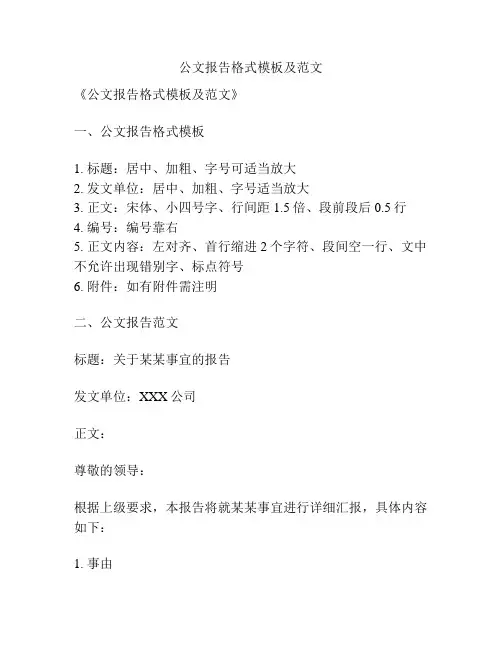 公文报告格式模板及范文

《公文报告格式模板及范文》

一、公文报告格式模板

1. 标题：居中、加粗、字号可适当放大
2. 发文单位：居中、加粗、字号适当放大
3. 正文：宋体、小四号字、行间距 1.5 倍、段前段后 0.5 行
4. 编号：编号靠右
5. 正文内容：左对齐、首行缩进 2 个字符、段间空一行、文中不允许出现错别字、标点符号
6. 附件：如有附件需注明

二、公文报告范文

标题：关于某某事宜的报告

发文单位：XXX 公司

正文：

尊敬的领导：

根据上级要求，本报告将就某某事宜进行详细汇报，具体内容如下：

1. 事由